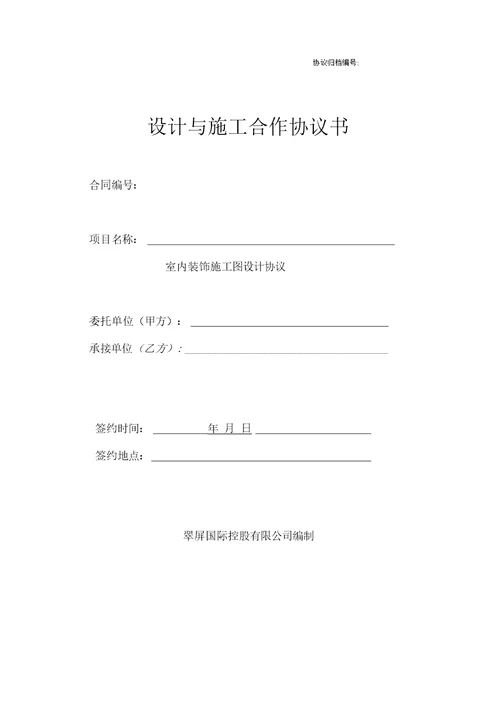 协议归档编号：

设计与施工合作协议书

合同编号：

项目名称：

室内装饰施工图设计协议

委托单位（甲方）：

承接单位（乙方）：

签约时间： 年 月 日

签约地点：

翠屏国际控股有限公司编制